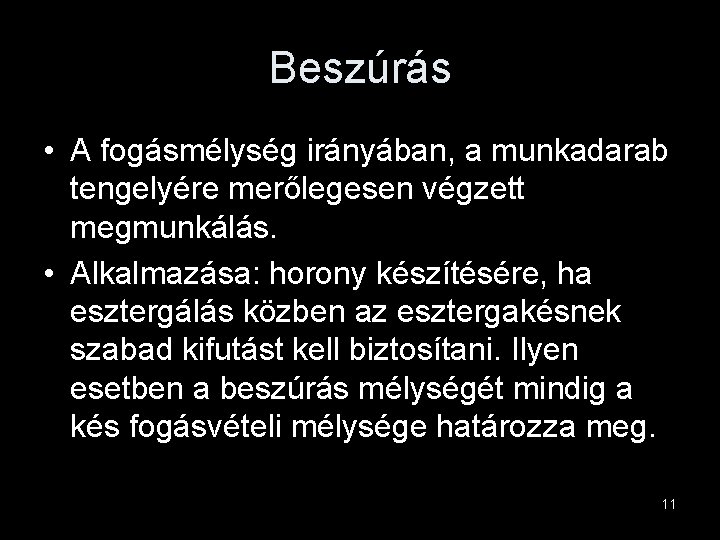 Beszúrás

• A fogásmélység irányában, a munkadarab tengelyére merőlegesen végzett megmunkálás.
• Alkalmazása: horony készítésére, ha esztergálás közben az esztergakésnek szabad kifutást kell biztosítani. Ilyen esetben a beszúrás mélységét mindig a kés fogásvételi mélysége határozza meg.

11